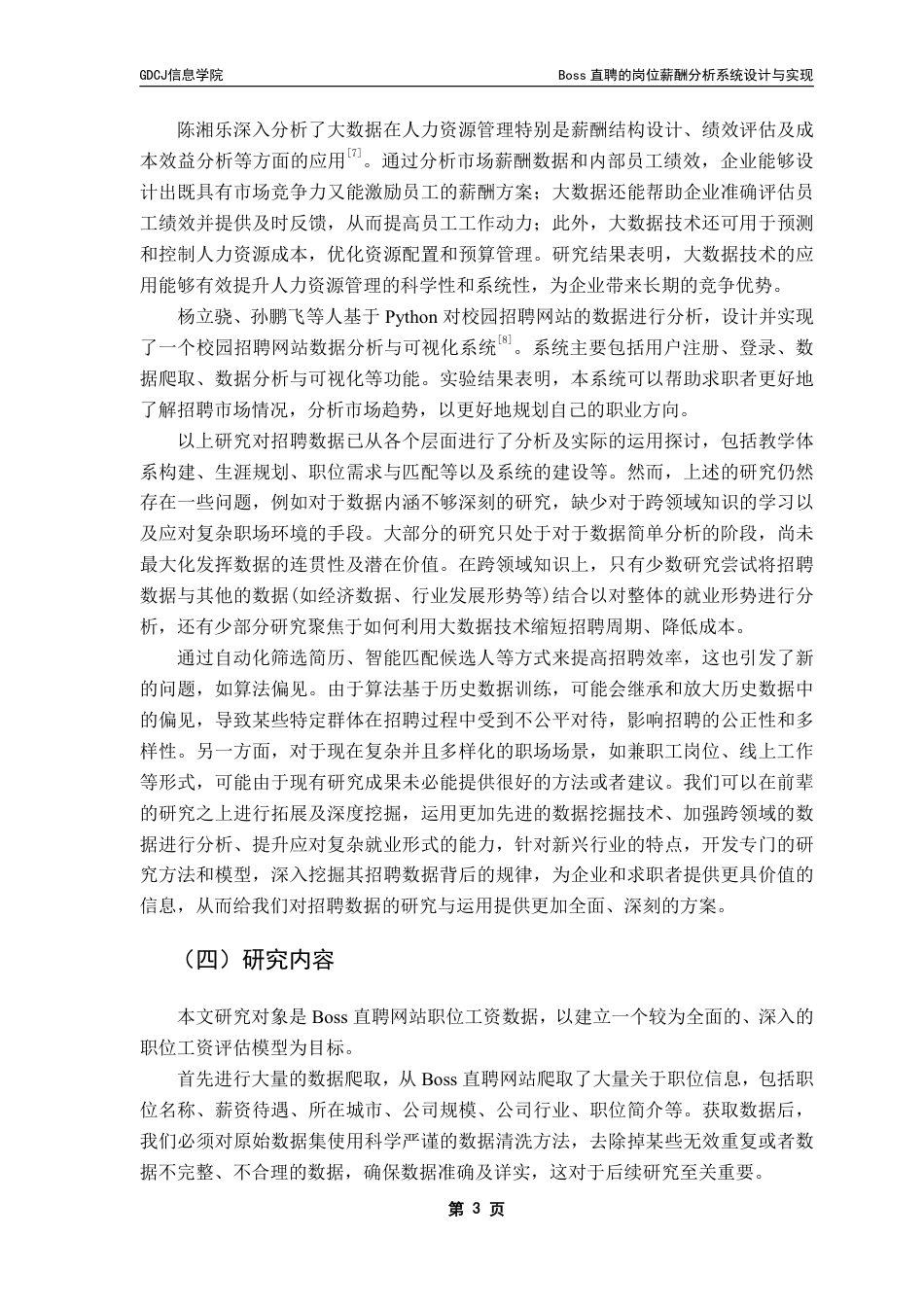 GDCJ信息学院

Boss 直聘的岗位薪酬分析系统设计与实现

陈湘乐深入分析了大数据在人力资源管理特别是薪酬结构设计、绩效评估及成本效益分析等方面的应用$^{[7]}$。通过分析市场薪酬数据和内部员工绩效，企业能够设计出既具有市场竞争力又能激励员工的薪酬方案；大数据还能帮助企业准确评估员工绩效并提供及时反馈，从而提高员工工作动力；此外，大数据技术还可用于预测和控制人力资源成本，优化资源配置和预算管理。研究结果表明，大数据技术的应用能够有效提升人力资源管理的科学性和系统性，为企业带来长期的竞争优势。

杨立骁、孙鹏飞等人基于 Python 对校园招聘网站的数据进行分析，设计并实现了一个校园招聘网站数据分析与可视化系统$^{[8]}$。系统主要包括用户注册、登录、数据爬取、数据分析与可视化等功能。实验结果表明，本系统可以帮助求职者更好地了解招聘市场情况，分析市场趋势，以更好地规划自己的职业方向。

以上研究对招聘数据已从各个层面进行了分析及实际的运用探讨，包括教学体系构建、生涯规划、职位需求与匹配等以及系统的建设等。然而，上述的研究仍然存在一些问题，例如对于数据内涵不够深刻的研究，缺少对于跨领域知识的学习以及应对复杂职场环境的手段。大部分的研究只处于对于数据简单分析的阶段，尚未最大化发挥数据的连贯性及潜在价值。在跨领域知识上，只有少数研究尝试将招聘数据与其他的数据(如经济数据、行业发展形势等)结合以对整体的就业形势进行分析，还有少部分研究聚焦于如何利用大数据技术缩短招聘周期、降低成本。

通过自动化筛选简历、智能匹配候选人等方式来提高招聘效率，这也引发了新的问题，如算法偏见。由于算法基于历史数据训练，可能会继承和放大历史数据中的偏见，导致某些特定群体在招聘过程中受到不公平对待，影响招聘的公正性和多样性。另一方面，对于现在复杂并且多样化的职场场景，如兼职工岗位、线上工作等形式，可能由于现有研究成果未必能提供很好的方法或者建议。我们可以在前辈的研究之上进行拓展及深度挖掘，运用更加先进的数据挖掘技术、加强跨领域的数据进行分析、提升应对复杂就业形式的能力，针对新兴行业的特点，开发专门的研究方法和模型，深入挖掘其招聘数据背后的规律，为企业和求职者提供更具价值的信息，从而给我们对招聘数据的研究与运用提供更加全面、深刻的方案。

（四）研究内容

本文研究对象是 Boss 直聘网站职位工资数据，以建立一个较为全面的、深入的职位工资评估模型为目标。

首先进行大量的数据爬取，从 Boss 直聘网站爬取了大量关于职位信息，包括职位名称、薪资待遇、所在城市、公司规模、公司行业、职位简介等。获取数据后，我们必须对原始数据集使用科学严谨的数据清洗方法，去除掉某些无效重复或者数据不完整、不合理的数据，确保数据准确及详实，这对于后续研究至关重要。

第 3 页